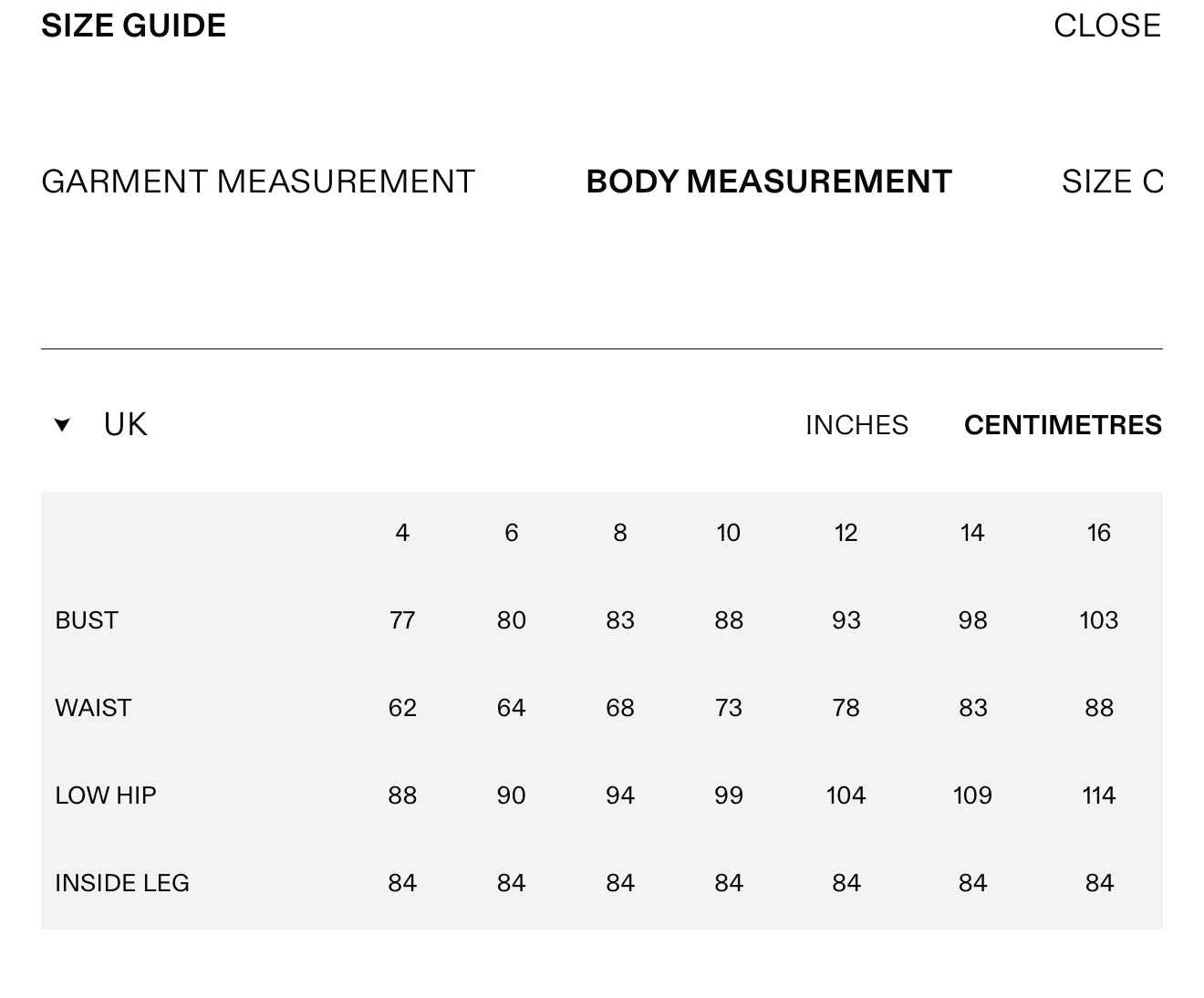 SIZE GUIDE

CLOSE

GARMENT MEASUREMENT

BODY MEASUREMENT

SIZE C

UK

INCHES

CENTIMETRES

| | 4 | 6 | 8 | 10 | 12 | 14 | 16 |
|---|---|---|---|---|---|---|---|
| BUST | 77 | 80 | 83 | 88 | 93 | 98 | 103 |
| WAIST | 62 | 64 | 68 | 73 | 78 | 83 | 88 |
| LOW HIP | 88 | 90 | 94 | 99 | 104 | 109 | 114 |
| INSIDE LEG | 84 | 84 | 84 | 84 | 84 | 84 | 84 |